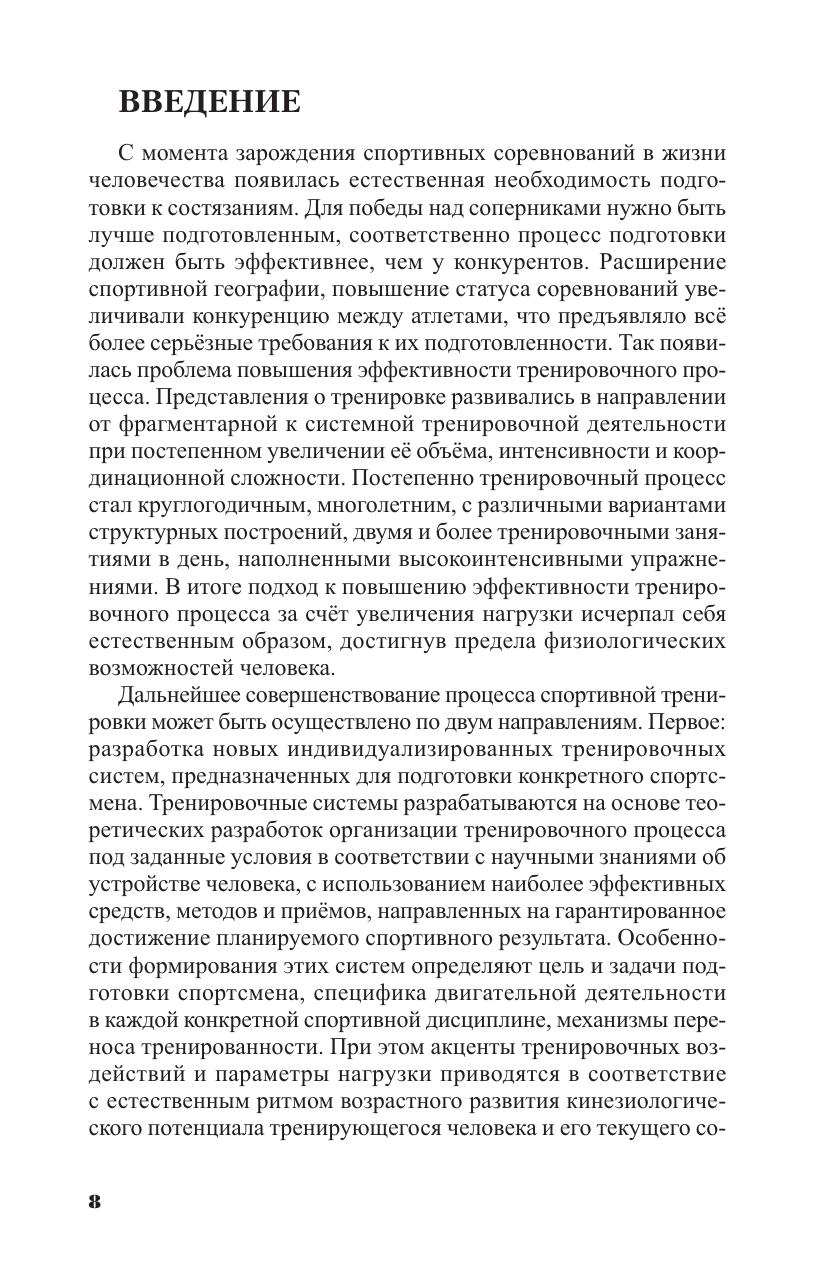 ВВЕДЕНИЕ

С момента зарождения спортивных соревнований в жизни человечества появилась естественная необходимость подготовки к состязаниям. Для победы над соперниками нужно быть лучше подготовленным, соответственно процесс подготовки должен быть эффективнее, чем у конкурентов. Расширение спортивной географии, повышение статуса соревнований увеличивали конкуренцию между атлетами, что предъявляло всё более серьёзные требования к их подготовленности. Так появилась проблема повышения эффективности тренировочного процесса. Представления о тренировке развивались в направлении от фрагментарной к системной тренировочной деятельности при постепенном увеличении её объёма, интенсивности и координационной сложности. Постепенно тренировочный процесс стал круглогодичным, многолетним, с различными вариантами структурных построений, двумя и более тренировочными занятиями в день, наполненными высокоинтенсивными упражнениями. В итоге подход к повышению эффективности тренировочного процесса за счёт увеличения нагрузки исчерпал себя естественным образом, достигнув предела физиологических возможностей человека.

Дальнейшее совершенствование процесса спортивной тренировки может быть осуществлено по двум направлениям. Первое: разработка новых индивидуализированных тренировочных систем, предназначенных для подготовки конкретного спортсмена. Тренировочные системы разрабатываются на основе теоретических разработок организации тренировочного процесса под заданные условия в соответствии с научными знаниями об устройстве человека, с использованием наиболее эффективных средств, методов и приёмов, направленных на гарантированное достижение планируемого спортивного результата. Особенности формирования этих систем определяют цель и задачи подготовки спортсмена, специфика двигательной деятельности в каждой конкретной спортивной дисциплине, механизмы переноса тренированности. При этом акценты тренировочных воздействий и параметры нагрузки приводятся в соответствие с естественным ритмом возрастного развития кинезиологического потенциала тренирующегося человека и его текущего со-

8